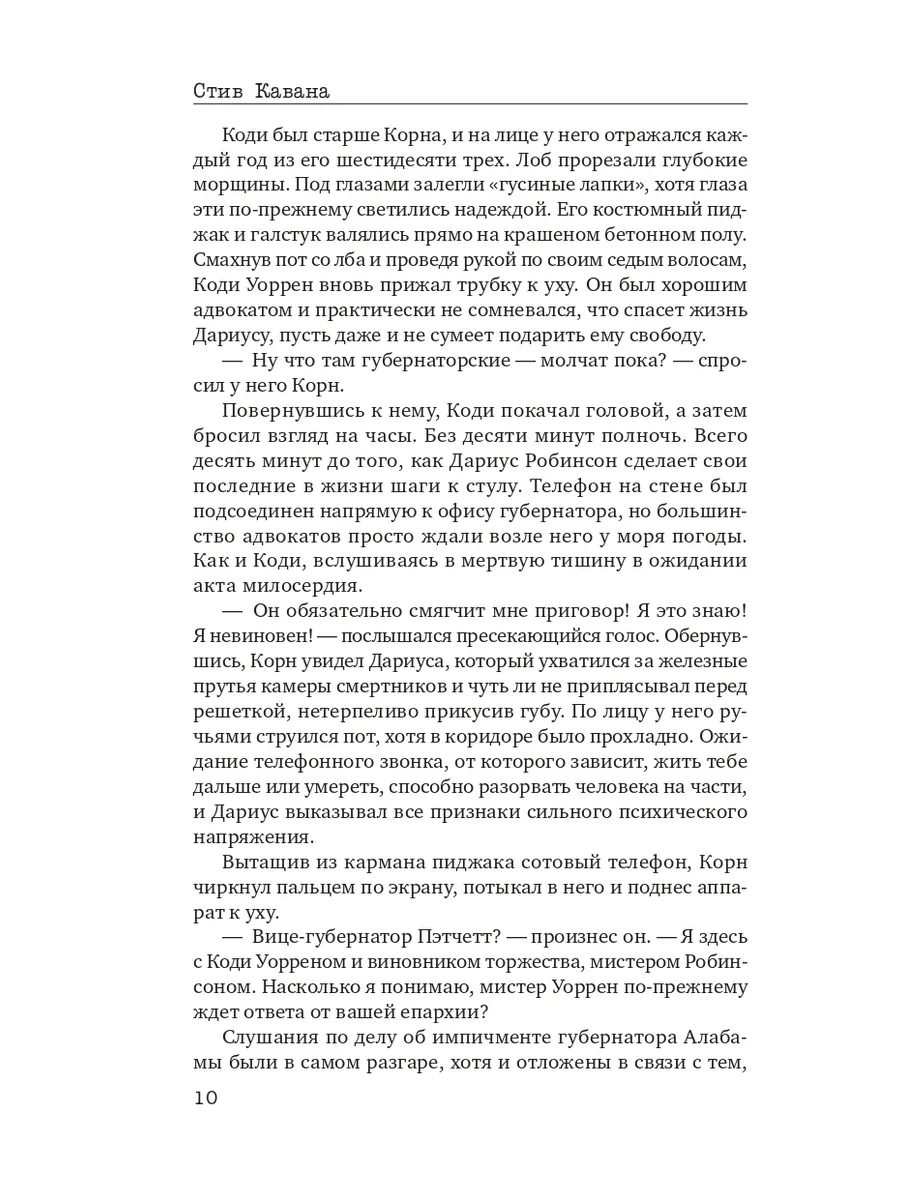 Стив Кавана

Коди был старше Корна, и на лице у него отражался каждый год из его шестидесяти трех. Лоб прорезали глубокие морщины. Под глазами залегли «гусиные лапки», хотя глаза эти по-прежнему светились надеждой. Его костюмный пиджак и галстук валялись прямо на крашеном бетонном полу. Смахнув пот со лба и проведя рукой по своим седым волосам, Коди Уоррен вновь прижал трубку к уху. Он был хорошим адвокатом и практически не сомневался, что спасет жизнь Дариусу, пусть даже и не сумеет подарить ему свободу.

— Ну что там губернаторские — молчат пока? — спросил у него Корн.

Повернувшись к нему, Коди покачал головой, а затем бросил взгляд на часы. Без десяти минут полночь. Всего десять минут до того, как Дариус Робинсон сделает свои последние в жизни шаги к стулу. Телефон на стене был подсоединен напрямую к офису губернатора, но большинство адвокатов просто ждали возле него у моря погоды. Как и Коди, вслушиваясь в мертвую тишину в ожидании акта милосердия.

— Он обязательно смягчит мне приговор! Я это знаю! Я невиновен! — послышался пресекающийся голос. Обернувшись, Корн увидел Дариуса, который ухватился за железные прутья камеры смертников и чуть ли не приплясывал перед решеткой, нетерпеливо прикусив губу. По лицу у него ручьями струился пот, хотя в коридоре было прохладно. Ожидание телефонного звонка, от которого зависит, жить тебе дальше или умереть, способно разорвать человека на части, и Дариус выказывал все признаки сильного психического напряжения.

Вытащив из кармана пиджака сотовый телефон, Корн чиркнул пальцем по экрану, потыкал в него и поднес аппарат к уху.

— Вице-губернатор Пэтчетт? — произнес он. — Я здесь с Коди Уорреном и виновником торжества, мистером Робинсоном. Насколько я понимаю, мистер Уоррен по-прежнему ждет ответа от вашей епархии?

Слушания по делу об импичменте губернатора Алабамы были в самом разгаре, хотя и отложены в связи с тем,

10